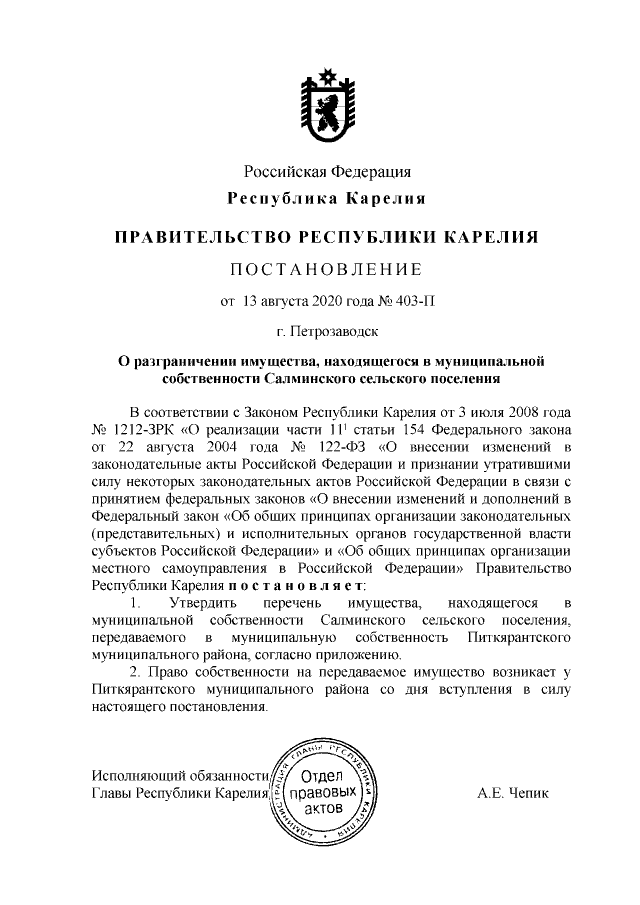 Российская Федерация
Республика Карелия

ПРАВИТЕЛЬСТВО РЕСПУБЛИКИ КАРЕЛИЯ

ПОСТАНОВЛЕНИЕ

от 13 августа 2020 года № 403-П

г. Петрозаводск

О разграничении имущества, находящегося в муниципальной собственности Салминского сельского поселения

В соответствии с Законом Республики Карелия от 3 июля 2008 года № 1212-ЗРК «О реализации части $11^1$ статьи 154 Федерального закона от 22 августа 2004 года № 122-ФЗ «О внесении изменений в законодательные акты Российской Федерации и признании утратившими силу некоторых законодательных актов Российской Федерации в связи с принятием федеральных законов «О внесении изменений и дополнений в Федеральный закон «Об общих принципах организации законодательных (представительных) и исполнительных органов государственной власти субъектов Российской Федерации» и «Об общих принципах организации местного самоуправления в Российской Федерации» Правительство Республики Карелия постановляет:

1. Утвердить перечень имущества, находящегося в муниципальной собственности Салминского сельского поселения, передаваемого в муниципальную собственность Питкярантского муниципального района, согласно приложению.

2. Право собственности на передаваемое имущество возникает у Питкярантского муниципального района со дня вступления в силу настоящего постановления.

Исполняющий обязанности
Главы Республики Карелия

АДМИНИСТРАЦИЯ ГЛАВЫ РЕСПУБЛИКИ КАРЕЛИЯ
Отдел правовых актов

А.Е. Чепик